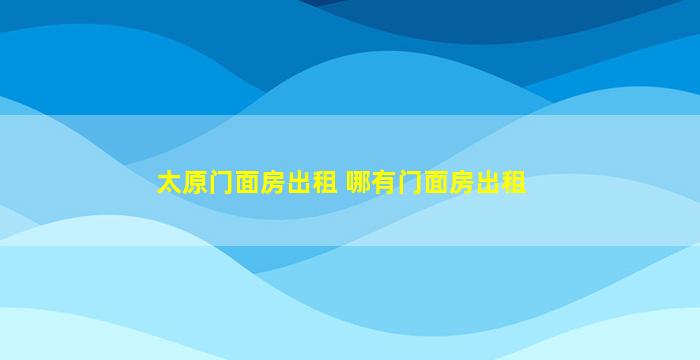 太原门面房出租 哪有门面房出租